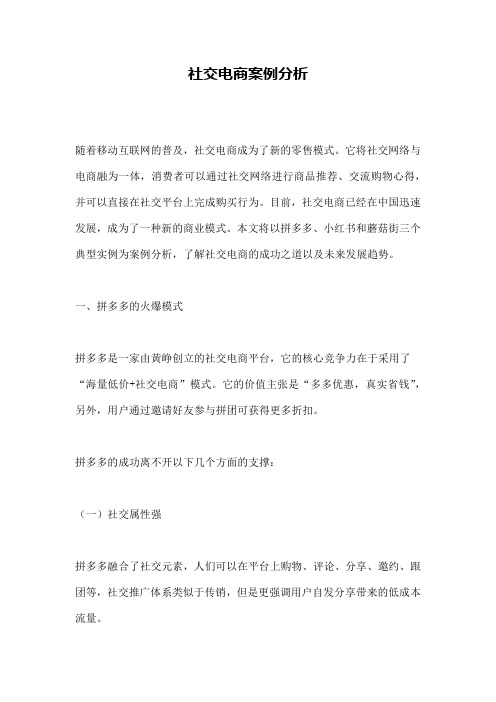 社交电商案例分析

随着移动互联网的普及，社交电商成为了新的零售模式。它将社交网络与电商融为一体，消费者可以通过社交网络进行商品推荐、交流购物心得，并可以直接在社交平台上完成购买行为。目前，社交电商已经在中国迅速发展，成为了一种新的商业模式。本文将以拼多多、小红书和蘑菇街三个典型实例为案例分析，了解社交电商的成功之道以及未来发展趋势。

一、拼多多的火爆模式

拼多多是一家由黄峥创立的社交电商平台，它的核心竞争力在于采用了“海量低价+社交电商”模式。它的价值主张是“多多优惠，真实省钱”，另外，用户通过邀请好友参与拼团可获得更多折扣。

拼多多的成功离不开以下几个方面的支撑：

（一）社交属性强

拼多多融合了社交元素，人们可以在平台上购物、评论、分享、邀约、跟团等，社交推广体系类似于传销，但是更强调用户自发分享带来的低成本流量。